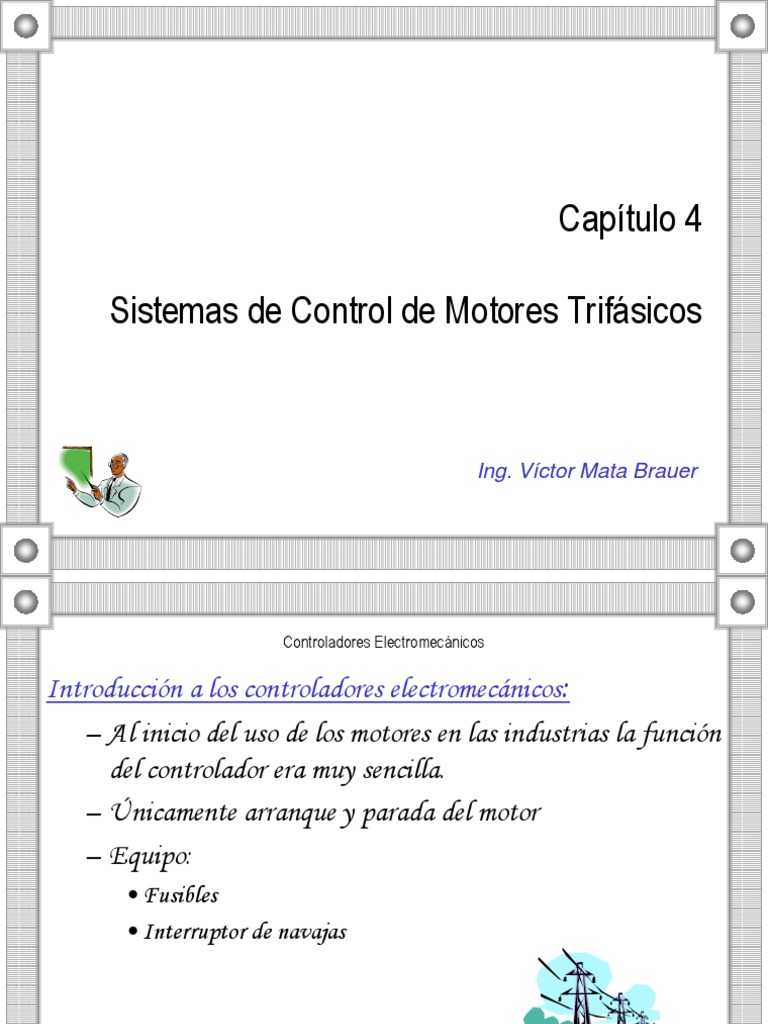 Capítulo 4

Sistemas de Control de Motores Trifásicos

Ing. Víctor Mata Brauer

Controladores Electromecánicos

Introducción a los controladores electromecánicos:

– Al inicio del uso de los motores en las industrias la función del controlador era muy sencilla.

– Únicamente arranque y parada del motor

– Equipo:

• Fusibles

• Interruptor de navajas